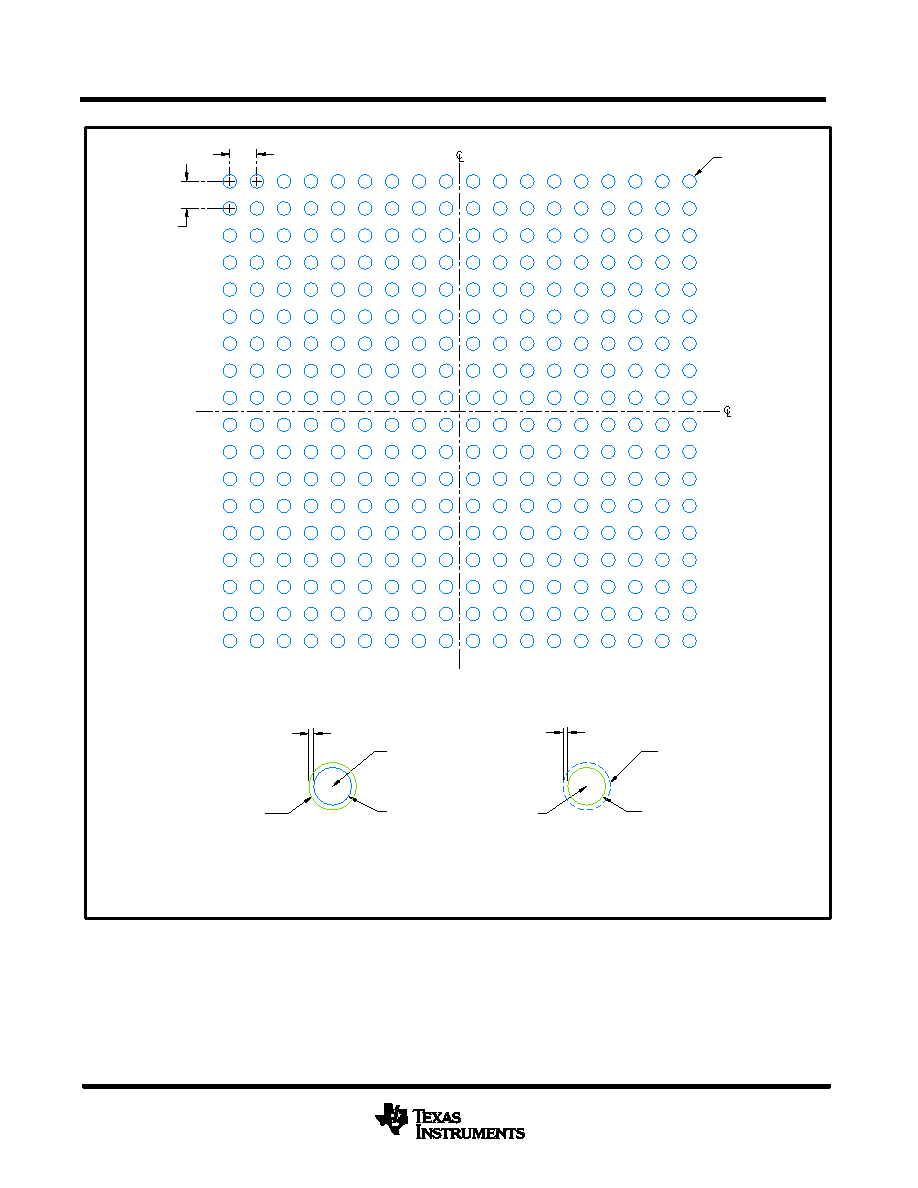 ℄

℄

TEXAS INSTRUMENTS